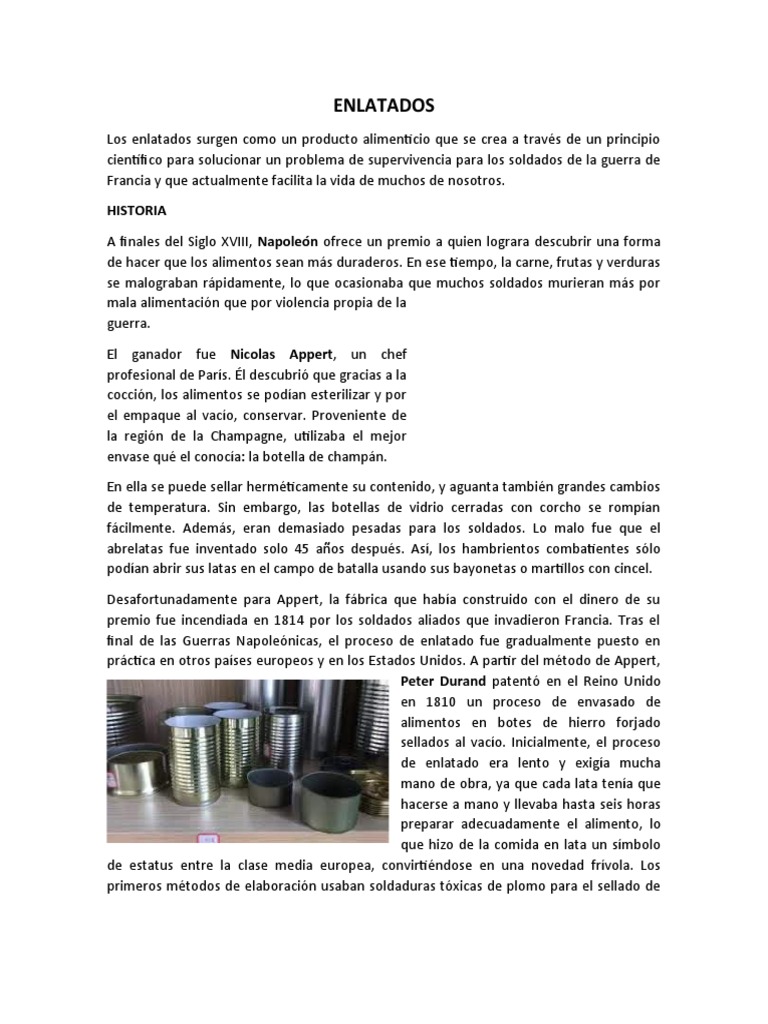 ENLATADOS

Los enlatados surgen como un producto alimenticio que se crea a través de un principio científico para solucionar un problema de supervivencia para los soldados de la guerra de Francia y que actualmente facilita la vida de muchos de nosotros.

HISTORIA

A finales del Siglo XVIII, Napoleón ofrece un premio a quien lograra descubrir una forma de hacer que los alimentos sean más duraderos. En ese tiempo, la carne, frutas y verduras se malograban rápidamente, lo que ocasionaba que muchos soldados murieran más por mala alimentación que por violencia propia de la guerra.

El ganador fue Nicolas Appert, un chef profesional de París. Él descubrió que gracias a la cocción, los alimentos se podían esterilizar y por el empaque al vacío, conservar. Proveniente de la región de la Champagne, utilizaba el mejor envase qué el conocía: la botella de champán.

En ella se puede sellar herméticamente su contenido, y aguanta también grandes cambios de temperatura. Sin embargo, las botellas de vidrio cerradas con corcho se rompían fácilmente. Además, eran demasiado pesadas para los soldados. Lo malo fue que el abrelatas fue inventado solo 45 años después. Así, los hambrientos combatientes sólo podían abrir sus latas en el campo de batalla usando sus bayonetas o martillos con cincel.

Desafortunadamente para Appert, la fábrica que había construido con el dinero de su premio fue incendiada en 1814 por los soldados aliados que invadieron Francia. Tras el final de las Guerras Napoleónicas, el proceso de enlatado fue gradualmente puesto en práctica en otros países europeos y en los Estados Unidos. A partir del método de Appert, Peter Durand patentó en el Reino Unido en 1810 un proceso de envasado de alimentos en botes de hierro forjado sellados al vacío. Inicialmente, el proceso de enlatado era lento y exigía mucha mano de obra, ya que cada lata tenía que hacerse a mano y llevaba hasta seis horas preparar adecuadamente el alimento, lo que hizo de la comida en lata un símbolo de estatus entre la clase media europea, convirtiéndose en una novedad frívola. Los primeros métodos de elaboración usaban soldaduras tóxicas de plomo para el sellado de